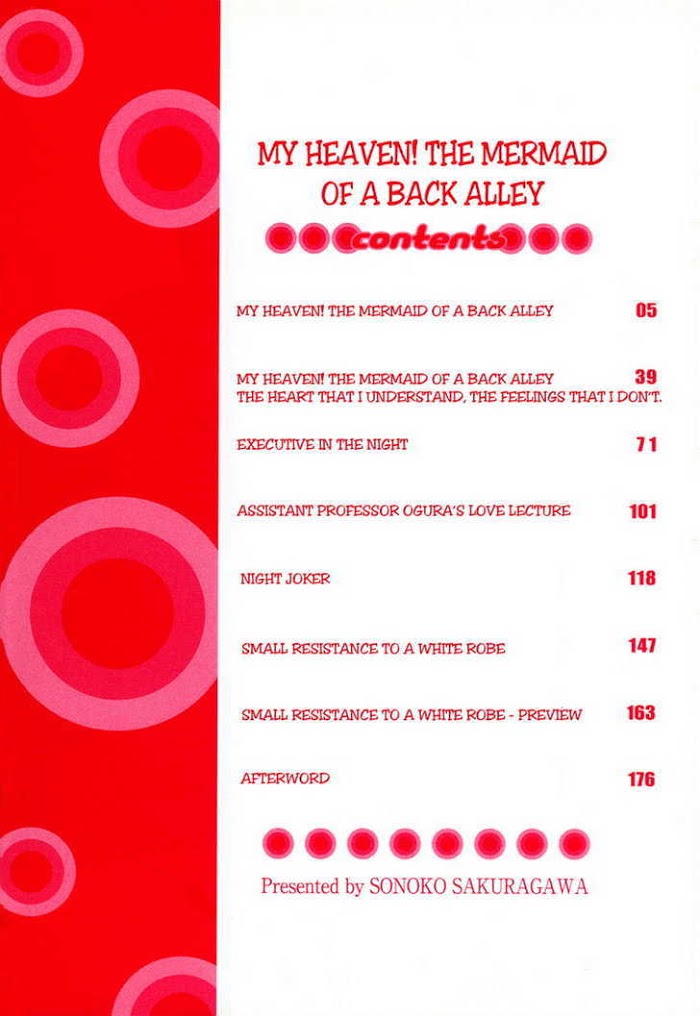 MY HEAVEN! THE MERMAID OF A BACK ALLEY

contents

MY HEAVEN! THE MERMAID OF A BACK ALLEY 05

MY HEAVEN! THE MERMAID OF A BACK ALLEY 39
THE HEART THAT I UNDERSTAND, THE FEELINGS THAT I DON'T.

EXECUTIVE IN THE NIGHT 71

ASSISTANT PROFESSOR OGURA'S LOVE LECTURE 101

NIGHT JOKER 118

SMALL RESISTANCE TO A WHITE ROBE 147

SMALL RESISTANCE TO A WHITE ROBE - PREVIEW 163

AFTERWORD 176

Presented by SONOKO SAKURAGAWA